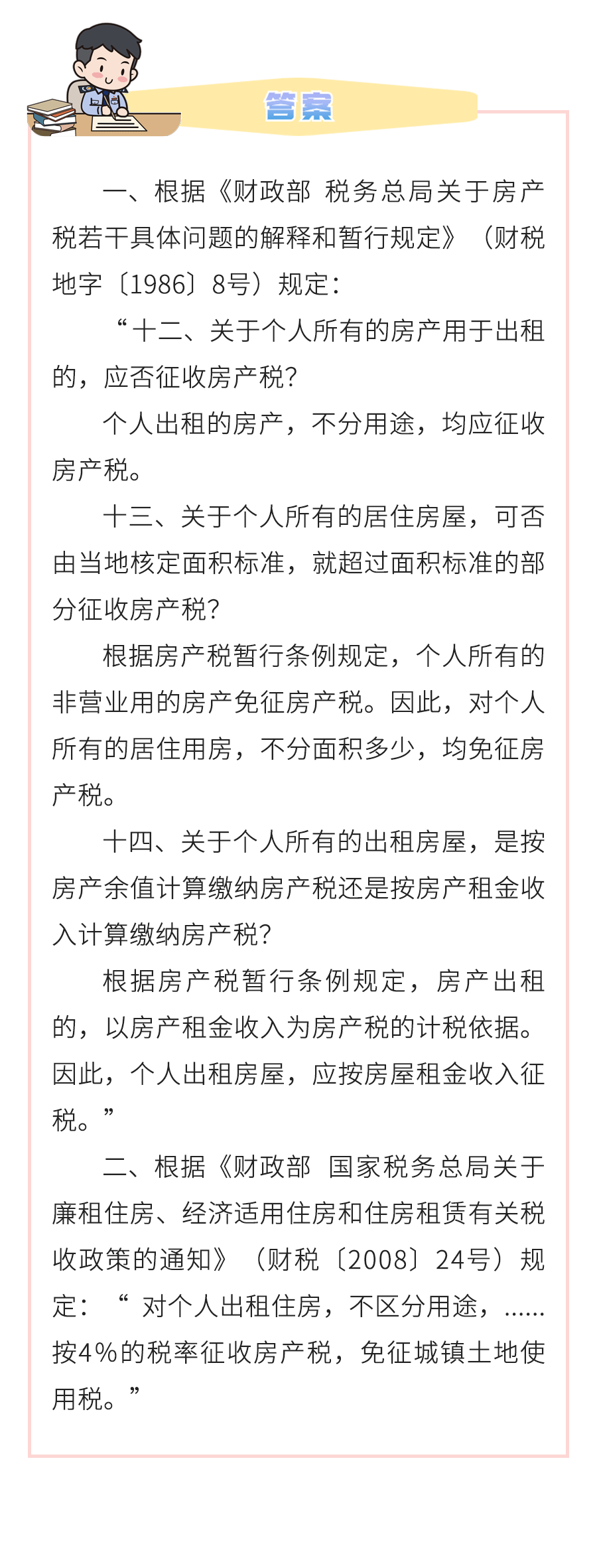 答案

一、根据《财政部 税务总局关于房产税若干具体问题的解释和暂行规定》（财税地字〔1986〕8号）规定：

“十二、关于个人所有的房产用于出租的，应否征收房产税？

个人出租的房产，不分用途，均应征收房产税。

十三、关于个人所有的居住房屋，可否由当地核定面积标准，就超过面积标准的部分征收房产税？

根据房产税暂行条例规定，个人所有的非营业用的房产免征房产税。因此，对个人所有的居住用房，不分面积多少，均免征房产税。

十四、关于个人所有的出租房屋，是按房产余值计算缴纳房产税还是按房产租金收入计算缴纳房产税？

根据房产税暂行条例规定，房产出租的，以房产租金收入为房产税的计税依据。因此，个人出租房屋，应按房屋租金收入征税。”

二、根据《财政部 国家税务总局关于廉租住房、经济适用住房和住房租赁有关税收政策的通知》（财税〔2008〕24号）规定：“对个人出租住房，不区分用途，……按4%的税率征收房产税，免征城镇土地使用税。”